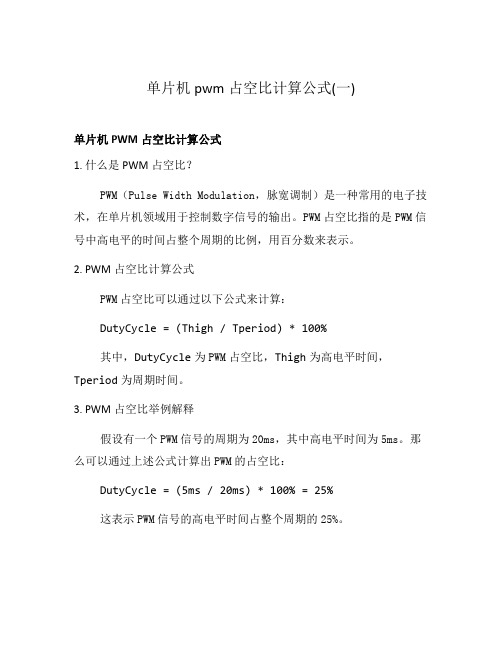 单片机 pwm 占空比计算公式(一)

单片机 PWM 占空比计算公式

1. 什么是 PWM 占空比？

PWM（Pulse Width Modulation，脉宽调制）是一种常用的电子技术，在单片机领域用于控制数字信号的输出。PWM 占空比指的是 PWM 信号中高电平的时间占整个周期的比例，用百分数来表示。

2. PWM 占空比计算公式

PWM 占空比可以通过以下公式来计算：

DutyCycle = (Thigh / Tperiod) * 100%

其中，DutyCycle 为 PWM 占空比，Thigh 为高电平时间，Tperiod 为周期时间。

3. PWM 占空比举例解释

假设有一个 PWM 信号的周期为 20ms，其中高电平时间为 5ms。那么可以通过上述公式计算出 PWM 的占空比：

DutyCycle = (5ms / 20ms) * 100% = 25%

这表示 PWM 信号的高电平时间占整个周期的 25%。